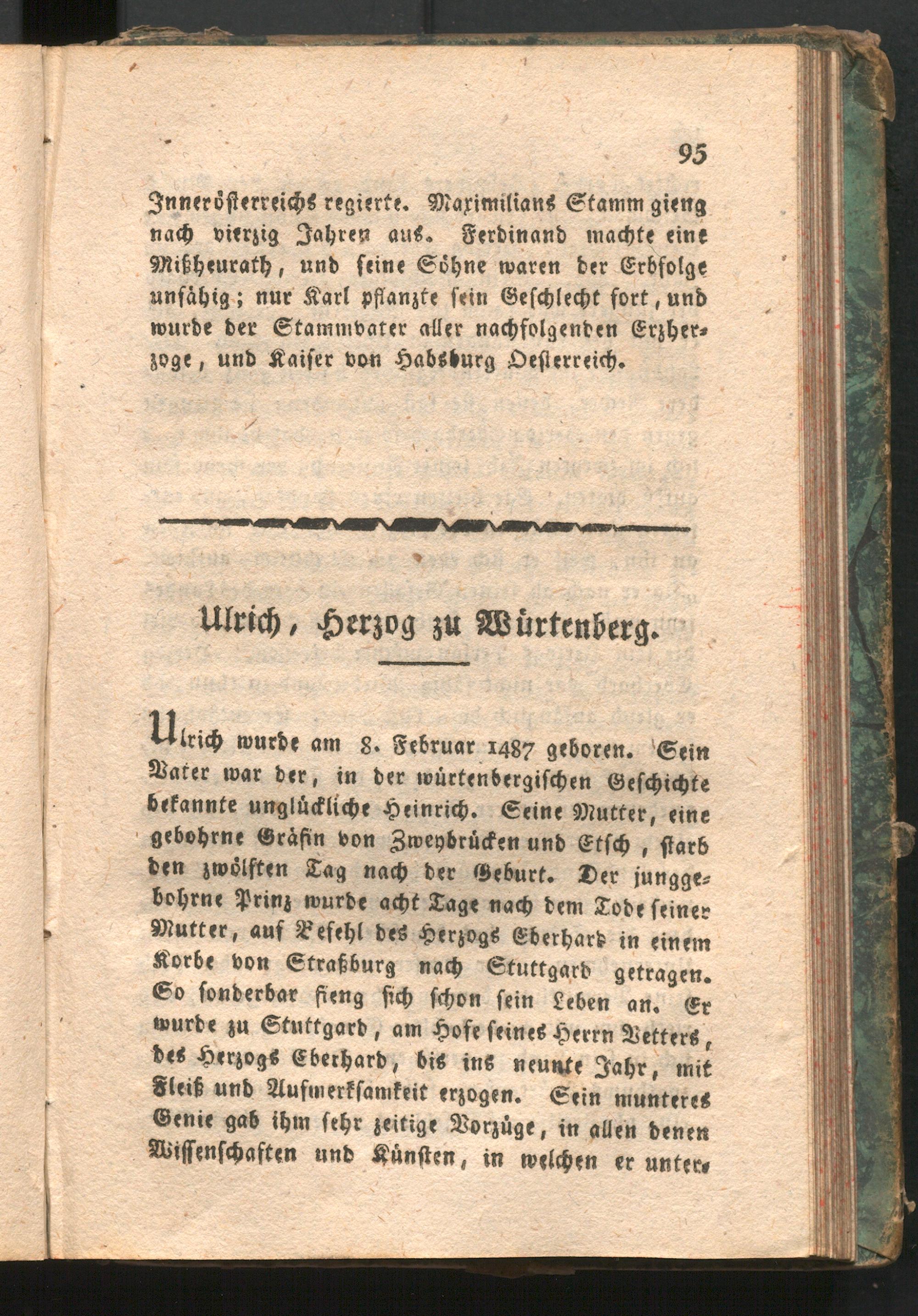 95

Innerösterreichs regierte. Maximilians Stamm gieng nach vierzig Jahren aus. Ferdinand machte eine Mißheurath, und seine Söhne waren der Erbfolge unfähig; nur Karl pflanzte sein Geschlecht fort, und wurde der Stammvater aller nachfolgenden Erzherzoge, und Kaiser von Habsburg Oesterreich.

Ulrich, Herzog zu Würtenberg.

Ulrich wurde am 8. Februar 1487 geboren. Sein Vater war der, in der würtenbergischen Geschichte bekannte unglückliche Heinrich. Seine Mutter, eine gebohrne Gräfin von Zweybrücken und Etsch, starb den zwölften Tag nach der Geburt. Der junggebohrne Prinz wurde acht Tage nach dem Tode seiner Mutter, auf Befehl des Herzogs Eberhard in einem Korbe von Straßburg nach Stuttgard getragen. So sonderbar fieng sich schon sein Leben an. Er wurde zu Stuttgard, am Hofe seines Herrn Vetters, des Herzogs Eberhard, bis ins neunte Jahr, mit Fleiß und Aufmerksamkeit erzogen. Sein munteres Genie gab ihm sehr zeitige Vorzüge, in allen denen Wissenschaften und Künsten, in welchen er unter-